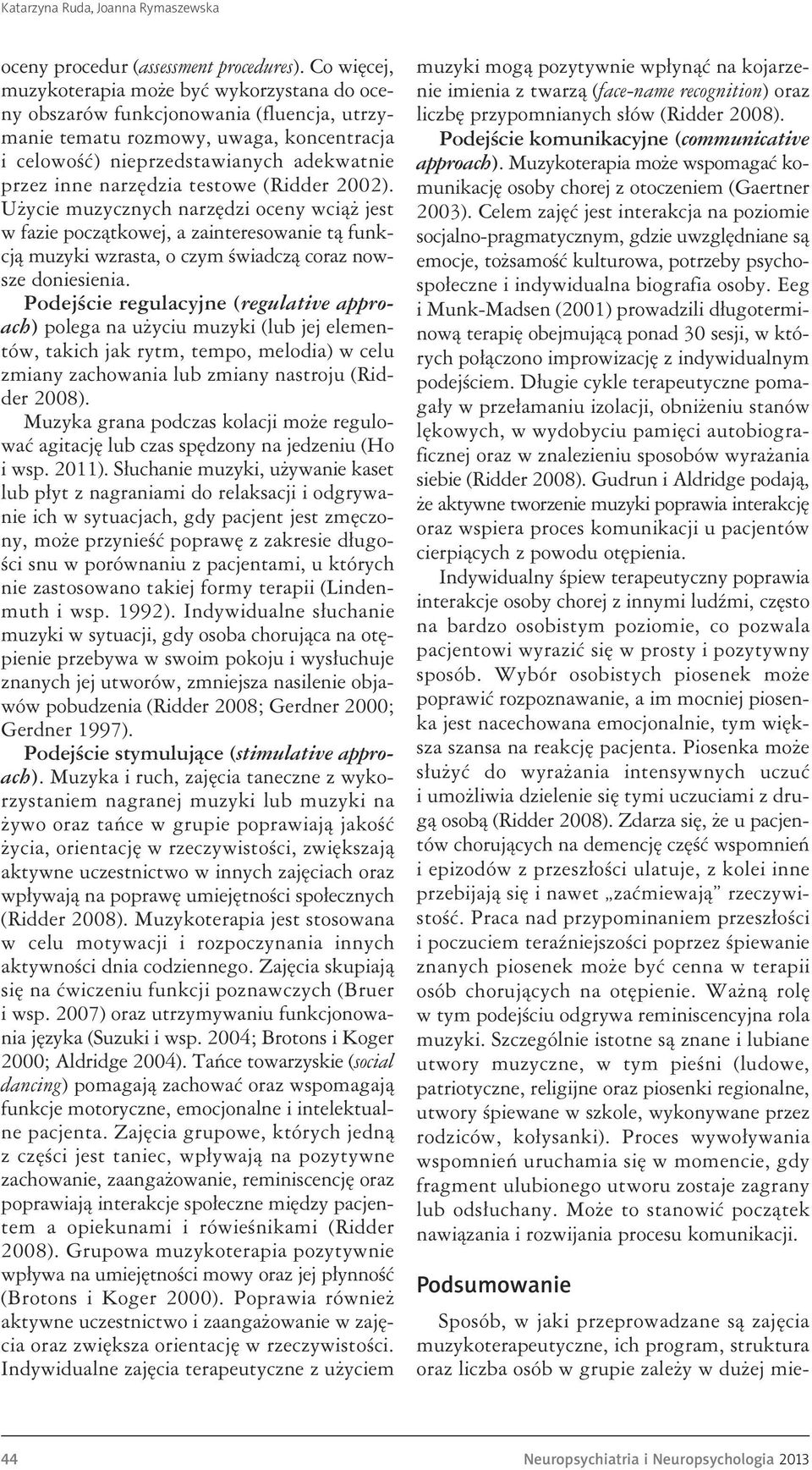 Katarzyna Ruda, Joanna Rymaszewska

oceny procedur (assessment procedures). Co więcej, muzykoterapia może być wykorzystana do oceny obszarów funkcjonowania (fluencja, utrzymanie tematu rozmowy, uwaga, koncentracja i celowość) nieprzedstawianych adekwatnie przez inne narzędzia testowe (Ridder 2002). Użycie muzycznych narzędzi oceny wciąż jest w fazie początkowej, a zainteresowanie tą funkcją muzyki wzrasta, o czym świadczą coraz nowsze doniesienia.

Podejście regulacyjne (regulative approach) polega na użyciu muzyki (lub jej elementów, takich jak rytm, tempo, melodia) w celu zmiany zachowania lub zmiany nastroju (Ridder 2008).

Muzyka grana podczas kolacji może regulować agitację lub czas spędzony na jedzeniu (Ho i wsp. 2011). Słuchanie muzyki, używanie kaset lub płyt z nagraniami do relaksacji i odgrywanie ich w sytuacjach, gdy pacjent jest zmęczony, może przynieść poprawę z zakresie długości snu w porównaniu z pacjentami, u których nie zastosowano takiej formy terapii (Lindenmuth i wsp. 1992). Indywidualne słuchanie muzyki w sytuacji, gdy osoba chorująca na otępienie przebywa w swoim pokoju i wysłuchuje znanych jej utworów, zmniejsza nasilenie objawów pobudzenia (Ridder 2008; Gerdner 2000; Gerdner 1997).

Podejście stymulujące (stimulative approach). Muzyka i ruch, zajęcia taneczne z wykorzystaniem nagranej muzyki lub muzyki na żywo oraz tańce w grupie poprawiają jakość życia, orientację w rzeczywistości, zwiększają aktywne uczestnictwo w innych zajęciach oraz wpływają na poprawę umiejętności społecznych (Ridder 2008). Muzykoterapia jest stosowana w celu motywacji i rozpoczynania innych aktywności dnia codziennego. Zajęcia skupiają się na ćwiczeniu funkcji poznawczych (Bruer i wsp. 2007) oraz utrzymywaniu funkcjonowania języka (Suzuki i wsp. 2004; Brotons i Koger 2000; Aldridge 2004). Tańce towarzyskie (social dancing) pomagają zachować oraz wspomagają funkcje motoryczne, emocjonalne i intelektualne pacjenta. Zajęcia grupowe, których jedną z części jest taniec, wpływają na pozytywne zachowanie, zaangażowanie, reminiscencję oraz poprawiają interakcje społeczne między pacjentem a opiekunami i rówieśnikami (Ridder 2008). Grupowa muzykoterapia pozytywnie wpływa na umiejętności mowy oraz jej płynność (Brotons i Koger 2000). Poprawia również aktywne uczestnictwo i zaangażowanie w zajęcia oraz zwiększa orientację w rzeczywistości. Indywidualne zajęcia terapeutyczne z użyciem muzyki mogą pozytywnie wpłynąć na kojarzenie imienia z twarzą (face-name recognition) oraz liczbę przypomnianych słów (Ridder 2008).

Podejście komunikacyjne (communicative approach). Muzykoterapia może wspomagać komunikację osoby chorej z otoczeniem (Gaertner 2003). Celem zajęć jest interakcja na poziomie socjalno-pragmatycznym, gdzie uwzględniane są emocje, tożsamość kulturowa, potrzeby psychospołeczne i indywidualna biografia osoby. Eeg i Munk-Madsen (2001) prowadzili długoterminową terapię obejmującą ponad 30 sesji, w których połączono improwizację z indywidualnym podejściem. Długie cykle terapeutyczne pomagały w przełamaniu izolacji, obniżeniu stanów lękowych, w wydobyciu pamięci autobiograficznej oraz w znalezieniu sposobów wyrażania siebie (Ridder 2008). Gudrun i Aldridge podają, że aktywne tworzenie muzyki poprawia interakcję oraz wspiera proces komunikacji u pacjentów cierpiących z powodu otępienia.

Indywidualny śpiew terapeutyczny poprawia interakcje osoby chorej z innymi ludźmi, często na bardzo osobistym poziomie, co pozwala pacjentowi wyrazić się w prosty i pozytywny sposób. Wybór osobistych piosenek może poprawić rozpoznawanie, a im mocniej piosenka jest nacechowana emocjonalnie, tym większa szansa na reakcję pacjenta. Piosenka może służyć do wyrażania intensywnych uczuć i umożliwia dzielenie się tymi uczuciami z drugą osobą (Ridder 2008). Zdarza się, że u pacjentów chorujących na demencję część wspomnień i epizodów z przeszłości ulatuje, z kolei inne przebijają się i nawet „zaćmiewają” rzeczywistość. Praca nad przypominaniem przeszłości i poczuciem teraźniejszości poprzez śpiewanie znanych piosenek może być cenna w terapii osób chorujących na otępienie. Ważną rolę w tym podejściu odgrywa reminiscencyjna rola muzyki. Szczególnie istotne są znane i lubiane utwory muzyczne, w tym pieśni (ludowe, patriotyczne, religijne oraz piosenki regionalne, utwory śpiewane w szkole, wykonywane przez rodziców, kołysanki). Proces wywoływania wspomnień uruchamia się w momencie, gdy fragment ulubionego utworu zostaje zagrany lub odsłuchany. Może to stanowić początek nawiązania i rozwijania procesu komunikacji.

Podsumowanie

Sposób, w jaki przeprowadzane są zajęcia muzykoterapeutyczne, ich program, struktura oraz liczba osób w grupie zależy w dużej mie-

44 Neuropsychiatria i Neuropsychologia 2013